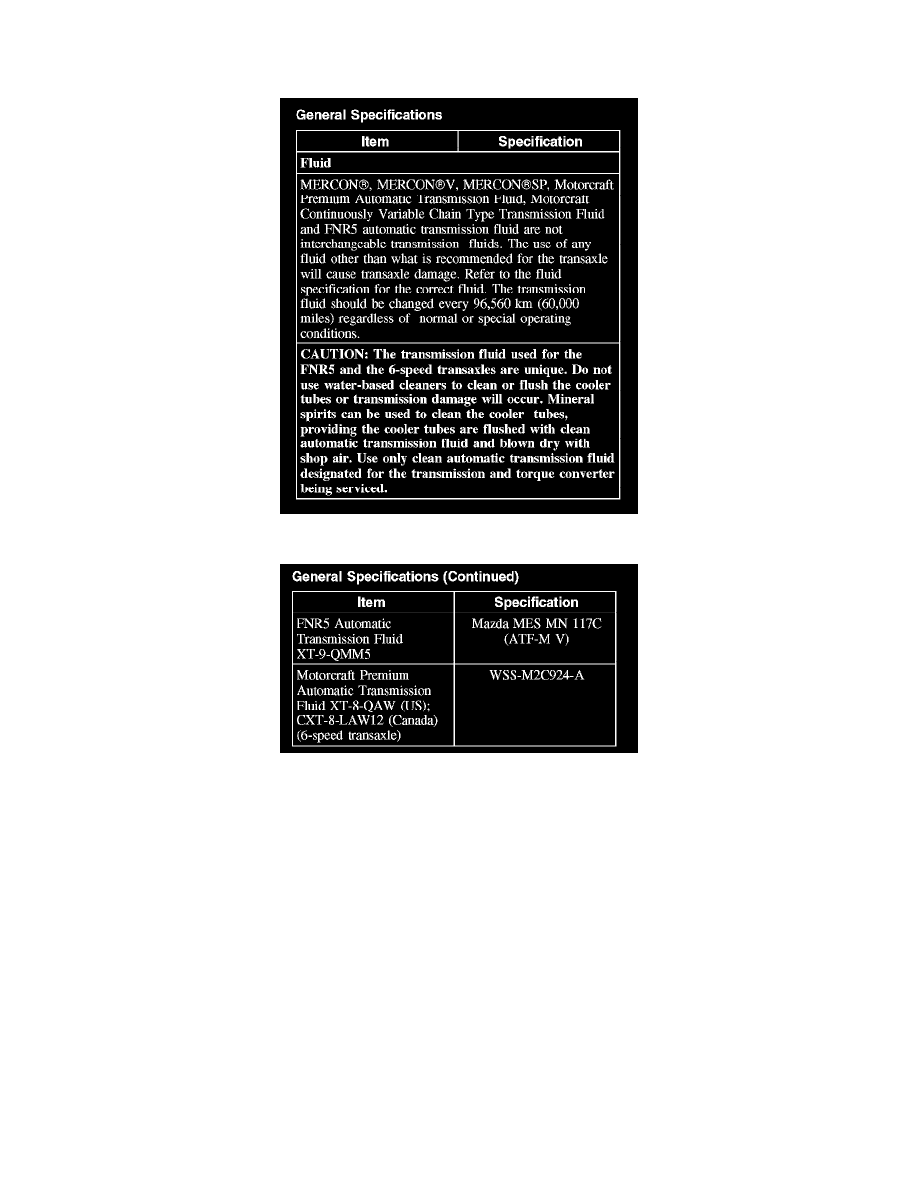 General Specifications

| Item | Specification |
|---|---|
| Fluid | |
| MERCON®, MERCON®V, MERCON®SP, Motorcraft Premium Automatic Transmission Fluid, Motorcraft Continuously Variable Chain Type Transmission Fluid and FNR5 automatic transmission fluid are not interchangeable transmission fluids. The use of any fluid other than what is recommended for the transaxle will cause transaxle damage. Refer to the fluid specification for the correct fluid. The transmission fluid should be changed every 96,560 km (60,000 miles) regardless of normal or special operating conditions. | |
| CAUTION: The transmission fluid used for the FNR5 and the 6-speed transaxles are unique. Do not use water-based cleaners to clean or flush the cooler tubes or transmission damage will occur. Mineral spirits can be used to clean the cooler tubes, providing the cooler tubes are flushed with clean automatic transmission fluid and blown dry with shop air. Use only clean automatic transmission fluid designated for the transmission and torque converter being serviced. | |

General Specifications (Continued)

| Item | Specification |
|---|---|
| FNR5 Automatic Transmission Fluid XT-9-QMM5 | Mazda MES MN 117C (ATF-M V) |
| Motorcraft Premium Automatic Transmission Fluid XT-8-QAW (US); CXT-8-LAW12 (Canada) (6-speed transaxle) | WSS-M2C924-A |